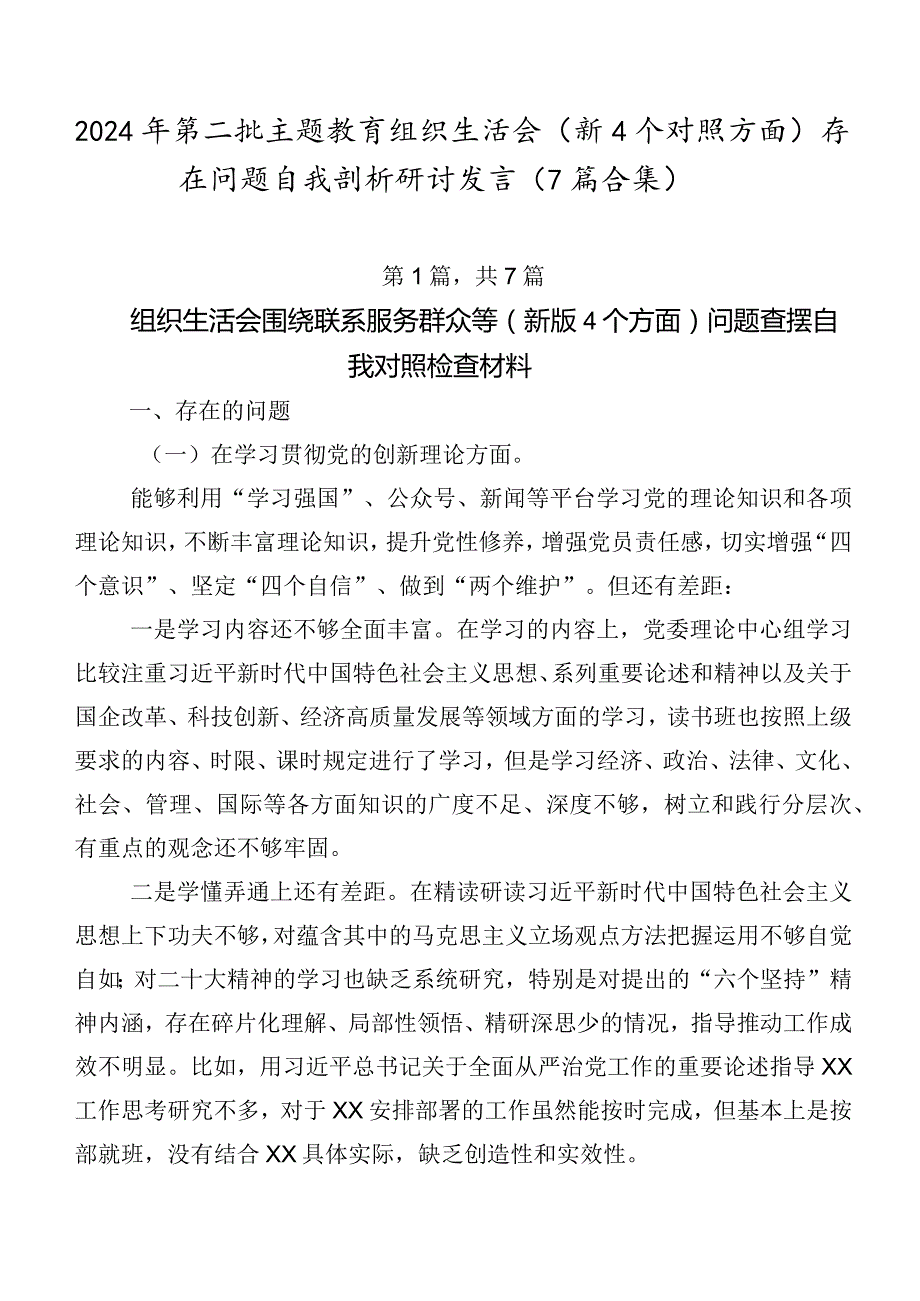 2024年第二批主题教育组织生活会（新4个对照方面）存在问题自我剖析研讨发言（7篇合集）

第1篇，共7篇

组织生活会围绕联系服务群众等（新版4个方面）问题查摆自我对照检查材料

一、存在的问题

（一）在学习贯彻党的创新理论方面。

能够利用“学习强国”、公众号、新闻等平台学习党的理论知识和各项理论知识，不断丰富理论知识，提升党性修养，增强党员责任感，切实增强“四个意识”、坚定“四个自信”、做到“两个维护”。但还有差距：

一是学习内容还不够全面丰富。在学习的内容上，党委理论中心组学习比较注重习近平新时代中国特色社会主义思想、系列重要论述和精神以及关于国企改革、科技创新、经济高质量发展等领域方面的学习，读书班也按照上级要求的内容、时限、课时规定进行了学习，但是学习经济、政治、法律、文化、社会、管理、国际等各方面知识的广度不足、深度不够，树立和践行分层次、有重点的观念还不够牢固。

二是学懂弄通上还有差距。在精读研读习近平新时代中国特色社会主义思想上下功夫不够，对蕴含其中的马克思主义立场观点方法把握运用不够自觉自如；对二十大精神的学习也缺乏系统研究，特别是对提出的“六个坚持”精神内涵，存在碎片化理解、局部性领悟、精研深思少的情况，指导推动工作成效不明显。比如，用习近平总书记关于全面从严治党工作的重要论述指导XX工作思考研究不多，对于XX安排部署的工作虽然能按时完成，但基本上是按部就班，没有结合XX具体实际，缺乏创造性和实效性。